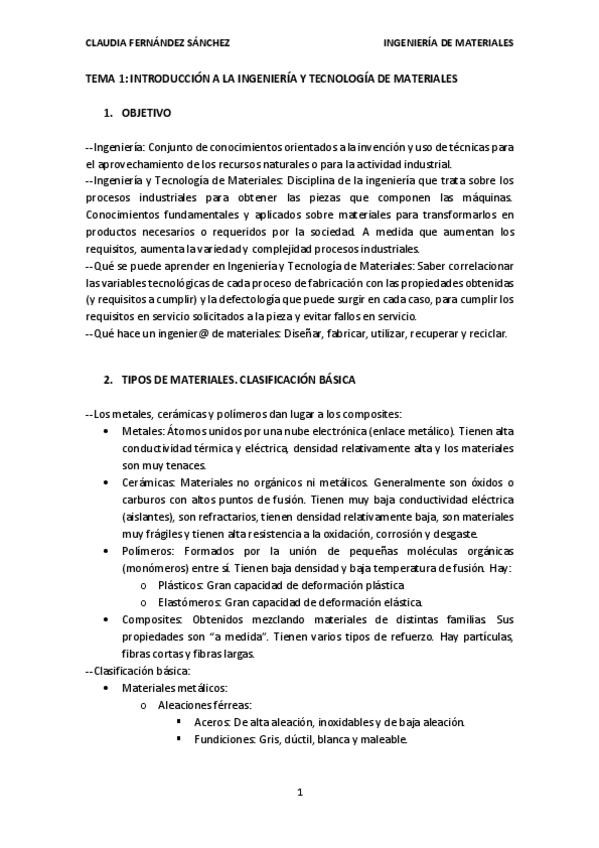 CLAUDIA FERNÁNDEZ SÁNCHEZ

INGENIERÍA DE MATERIALES

TEMA 1: INTRODUCCIÓN A LA INGENIERÍA Y TECNOLOGÍA DE MATERIALES

1. OBJETIVO

--Ingeniería: Conjunto de conocimientos orientados a la invención y uso de técnicas para el aprovechamiento de los recursos naturales o para la actividad industrial.
--Ingeniería y Tecnología de Materiales: Disciplina de la ingeniería que trata sobre los procesos industriales para obtener las piezas que componen las máquinas. Conocimientos fundamentales y aplicados sobre materiales para transformarlos en productos necesarios o requeridos por la sociedad. A medida que aumentan los requisitos, aumenta la variedad y complejidad procesos industriales.
--Qué se puede aprender en Ingeniería y Tecnología de Materiales: Saber correlacionar las variables tecnológicas de cada proceso de fabricación con las propiedades obtenidas (y requisitos a cumplir) y la defectología que puede surgir en cada caso, para cumplir los requisitos en servicio solicitados a la pieza y evitar fallos en servicio.
--Qué hace un ingenier@ de materiales: Diseñar, fabricar, utilizar, recuperar y reciclar.

2. TIPOS DE MATERIALES. CLASIFICACIÓN BÁSICA

--Los metales, cerámicas y polímeros dan lugar a los composites:
• Metales: Átomos unidos por una nube electrónica (enlace metálico). Tienen alta conductividad térmica y eléctrica, densidad relativamente alta y los materiales son muy tenaces.
• Cerámicas: Materiales no orgánicos ni metálicos. Generalmente son óxidos o carburos con altos puntos de fusión. Tienen muy baja conductividad eléctrica (aislantes), son refractarios, tienen densidad relativamente baja, son materiales muy frágiles y tienen alta resistencia a la oxidación, corrosión y desgaste.
• Polímeros: Formados por la unión de pequeñas moléculas orgánicas (monómeros) entre sí. Tienen baja densidad y baja temperatura de fusión. Hay:
o Plásticos: Gran capacidad de deformación plástica
o Elastómeros: Gran capacidad de deformación elástica.
• Composites: Obtenidos mezclando materiales de distintas familias. Sus propiedades son "a medida". Tienen varios tipos de refuerzo. Hay partículas, fibras cortas y fibras largas.
--Clasificación básica:
• Materiales metálicos:
o Aleaciones férreas:
▪ Aceros: De alta aleación, inoxidables y de baja aleación.
▪ Fundiciones: Gris, dúctil, blanca y maleable.

1